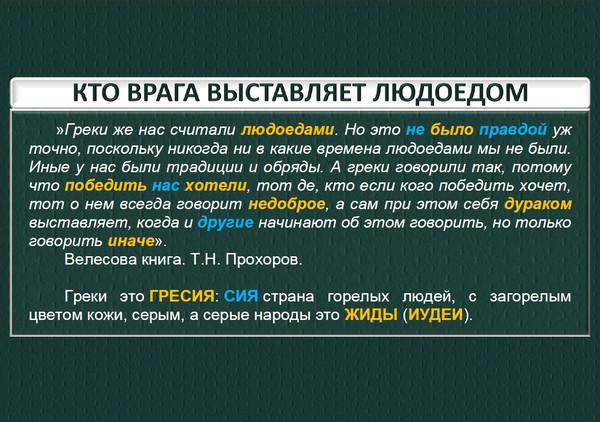 КТО ВРАГА ВЫСТАВЛЯЕТ ЛЮДОЕДОМ

»Греки же нас считали людоедами. Но это не было правдой уж точно, поскольку никогда ни в какие времена людоедами мы не были. Иные у нас были традиции и обряды. А греки говорили так, потому что победить нас хотели, тот де, кто если кого победить хочет, тот о нем всегда говорит недоброе, а сам при этом себя дураком выставляет, когда и другие начинают об этом говорить, но только говорить иначе».

Велесова книга. Т.Н. Прохоров.

Греки это ГРЕСИЯ: СИЯ страна горелых людей, с загорелым цветом кожи, серым, а серые народы это ЖИДЫ (ИУДЕИ).